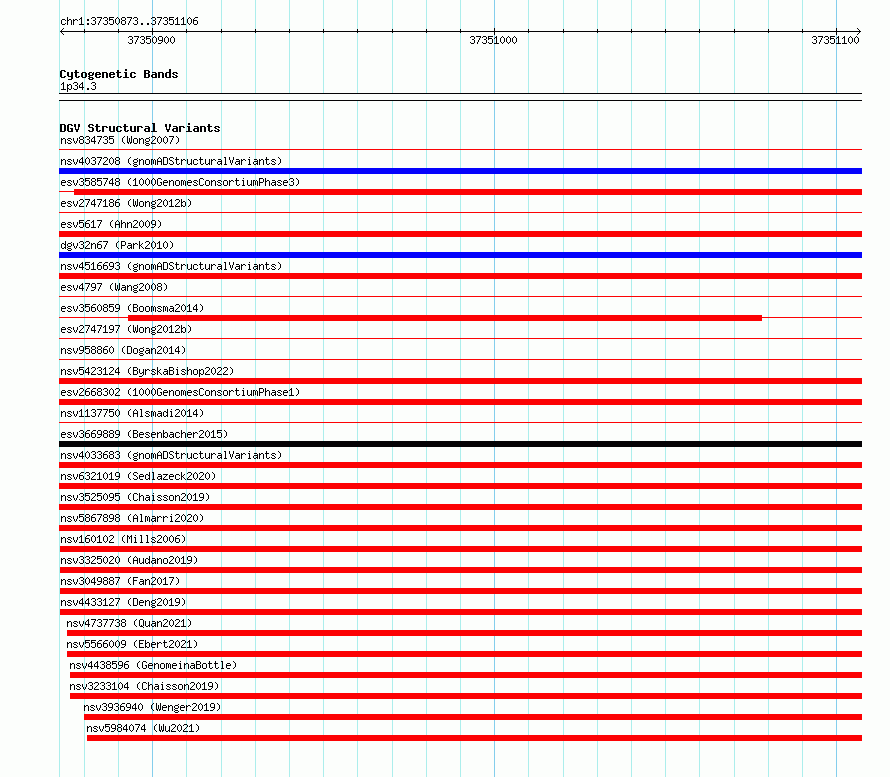 chr1:37350873..37351106

37350900

37351000

37351100

Cytogenetic Bands
1p34.3

DGV Structural Variants
nsv834735 (Wong2007)
nsv4037208 (gnomADStructuralVariants)
esv3585748 (1000GenomesConsortiumPhase3)
esv2747186 (Wong2012b)
esv5617 (Ahn2009)
dgv32n67 (Park2010)
nsv4516693 (gnomADStructuralVariants)
esv4797 (Wang2008)
esv3560859 (Boomsma2014)
esv2747197 (Wong2012b)
nsv958860 (Dogan2014)
nsv5423124 (ByrskaBishop2022)
esv2668302 (1000GenomesConsortiumPhase1)
nsv1137750 (Alsmadi2014)
esv3669889 (Besenbacher2015)
nsv4033683 (gnomADStructuralVariants)
nsv6321019 (Sedlazeck2020)
nsv3525095 (Chaisson2019)
nsv5867898 (Almarri2020)
nsv160102 (Mills2006)
nsv3325020 (Audano2019)
nsv3049887 (Fan2017)
nsv4433127 (Deng2019)
nsv4737738 (Quan2021)
nsv5566009 (Ebert2021)
nsv4438596 (GenomeinaBottle)
nsv3233104 (Chaisson2019)
nsv3936940 (Wenger2019)
nsv5984074 (Wu2021)